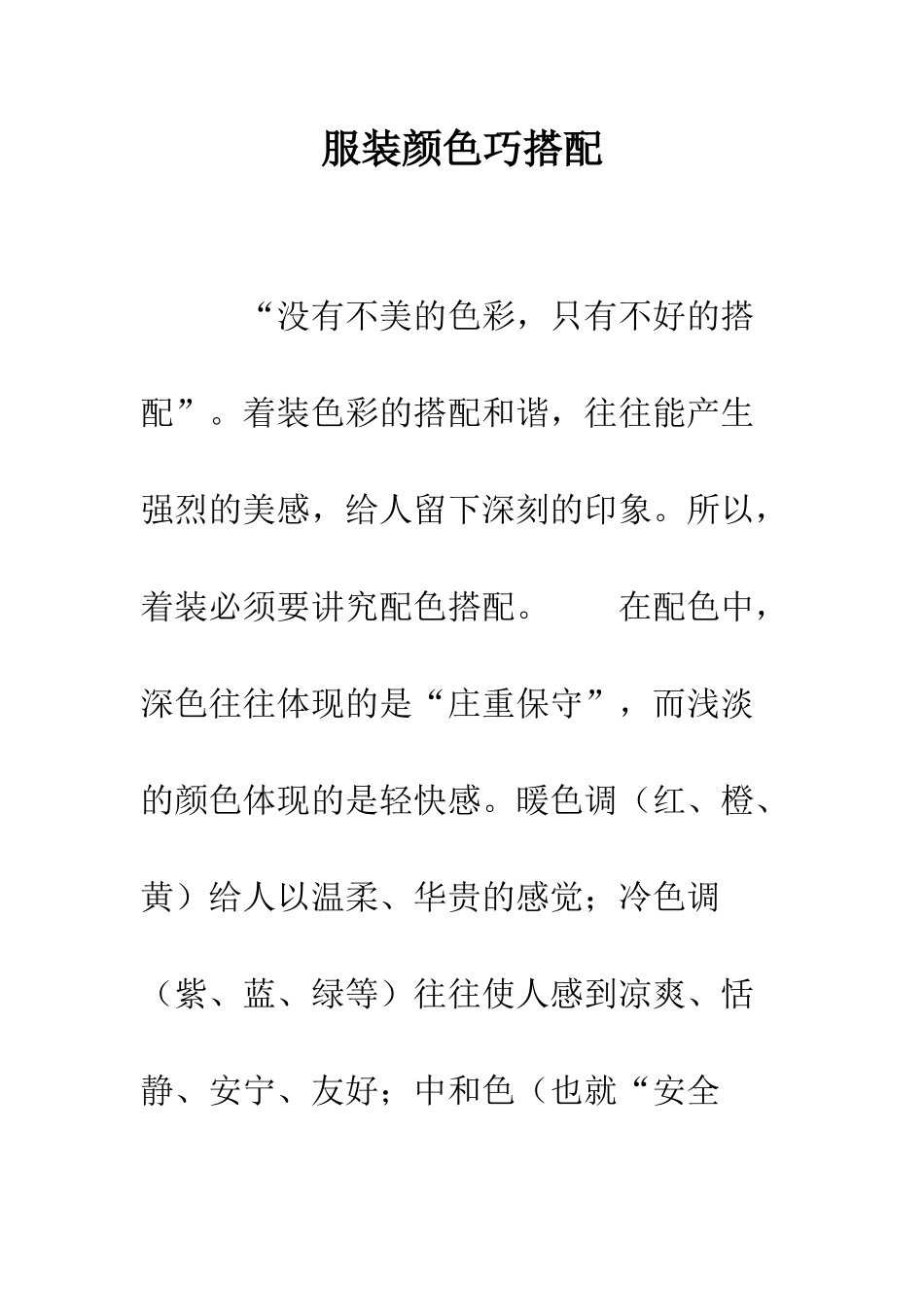 服装颜色巧搭配

“没有不美的色彩，只有不好的搭配”。着装色彩的搭配和谐，往往能产生强烈的美感，给人留下深刻的印象。所以，着装必须要讲究配色搭配。　　在配色中，深色往往体现的是“庄重保守”，而浅淡的颜色体现的是轻快感。暖色调（红、橙、黄）给人以温柔、华贵的感觉；冷色调（紫、蓝、绿等）往往使人感到凉爽、恬静、安宁、友好；中和色（也就“安全